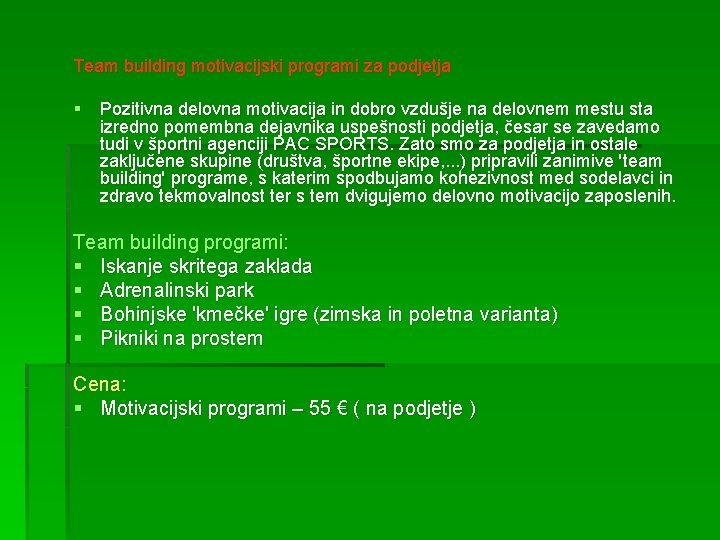 Team building motivacijski programi za podjetja

▪ Pozitivna delovna motivacija in dobro vzdušje na delovnem mestu sta izredno pomembna dejavnika uspešnosti podjetja, česar se zavedamo tudi v športni agenciji PAC SPORTS. Zato smo za podjetja in ostale zaključene skupine (društva, športne ekipe,...) pripravili zanimive 'team building' programe, s katerim spodbujamo kohezivnost med sodelavci in zdravo tekmovalnost ter s tem dvigujemo delovno motivacijo zaposlenih.

Team building programi:
▪ Iskanje skritega zaklada
▪ Adrenalinski park
▪ Bohinjske 'kmečke' igre (zimska in poletna varianta)
▪ Pikniki na prostem

Cena:
▪ Motivacijski programi – 55 € ( na podjetje )